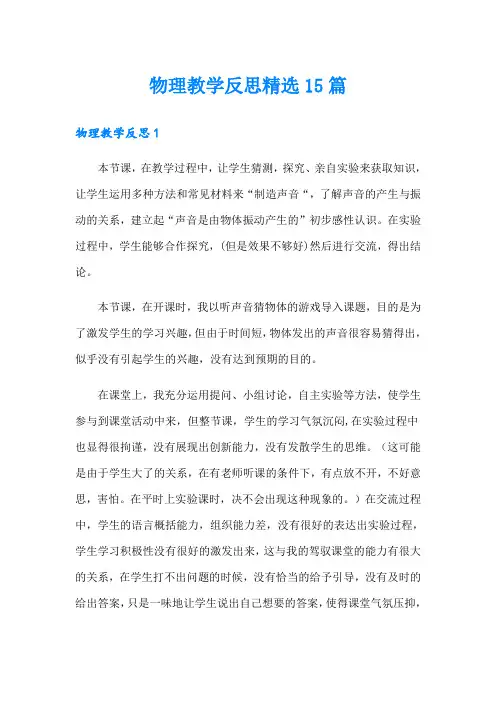 物理教学反思精选15篇

物理教学反思1

本节课，在教学过程中，让学生猜测，探究、亲自实验来获取知识，让学生运用多种方法和常见材料来“制造声音“，了解声音的产生与振动的关系，建立起“声音是由物体振动产生的”初步感性认识。在实验过程中，学生能够合作探究，(但是效果不够好)然后进行交流，得出结论。

本节课，在开课时，我以听声音猜物体的游戏导入课题，目的是为了激发学生的学习兴趣，但由于时间短，物体发出的声音很容易猜得出，似乎没有引起学生的兴趣，没有达到预期的目的。

在课堂上，我充分运用提问、小组讨论，自主实验等方法，使学生参与到课堂活动中来，但整节课，学生的学习气氛沉闷，在实验过程中也显得很拘谨，没有展现出创新能力，没有发散学生的思维。（这可能是由于学生大了的关系，在有老师听课的条件下，有点放不开，不好意思，害怕。在平时上实验课时，决不会出现这种现象的。）在交流过程中，学生的语言概括能力，组织能力差，没有很好的表达出实验过程，学生学习积极性没有很好的激发出来，这与我的驾驭课堂的能力有很大的关系，在学生打不出问题的时候，没有恰当的给予引导，没有及时的给出答案，只是一味地让学生说出自己想要的答案，使得课堂气氛压抑，